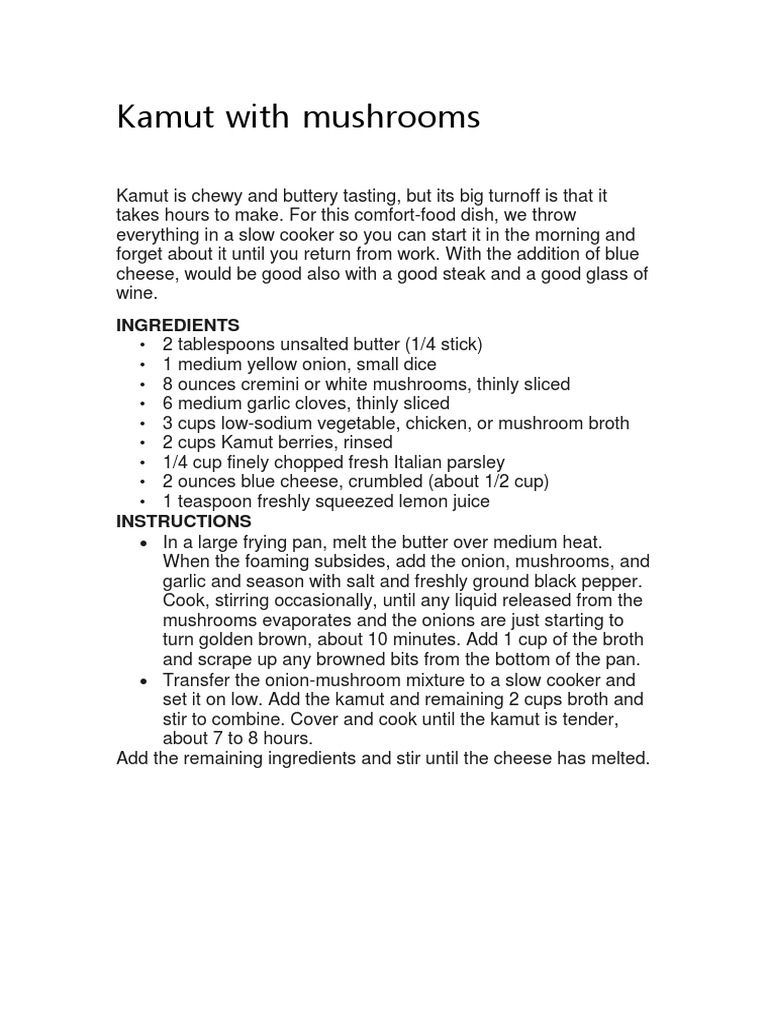 Kamut with mushrooms

Kamut is chewy and buttery tasting, but its big turnoff is that it takes hours to make. For this comfort-food dish, we throw everything in a slow cooker so you can start it in the morning and forget about it until you return from work. With the addition of blue cheese, would be good also with a good steak and a good glass of wine.

INGREDIENTS
• 2 tablespoons unsalted butter (1/4 stick)
• 1 medium yellow onion, small dice
• 8 ounces cremini or white mushrooms, thinly sliced
• 6 medium garlic cloves, thinly sliced
• 3 cups low-sodium vegetable, chicken, or mushroom broth
• 2 cups Kamut berries, rinsed
• 1/4 cup finely chopped fresh Italian parsley
• 2 ounces blue cheese, crumbled (about 1/2 cup)
• 1 teaspoon freshly squeezed lemon juice
INSTRUCTIONS
• In a large frying pan, melt the butter over medium heat. When the foaming subsides, add the onion, mushrooms, and garlic and season with salt and freshly ground black pepper. Cook, stirring occasionally, until any liquid released from the mushrooms evaporates and the onions are just starting to turn golden brown, about 10 minutes. Add 1 cup of the broth and scrape up any browned bits from the bottom of the pan.
• Transfer the onion-mushroom mixture to a slow cooker and set it on low. Add the kamut and remaining 2 cups broth and stir to combine. Cover and cook until the kamut is tender, about 7 to 8 hours.
Add the remaining ingredients and stir until the cheese has melted.